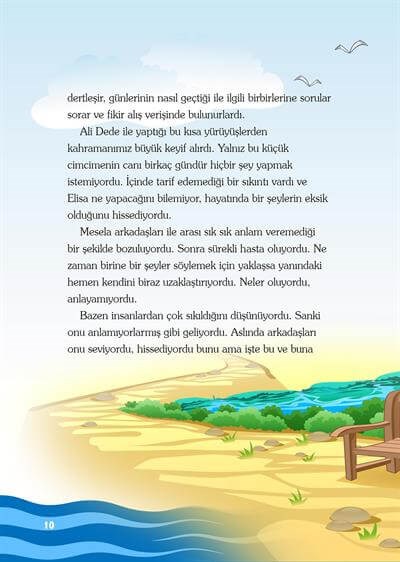 dertleşir, günlerinin nasıl geçtiği ile ilgili birbirlerine sorular sorar ve fikir alış verişinde bulunurlardı.

Ali Dede ile yaptığı bu kısa yürüyüşlerden kahramanımız büyük keyif alırdı. Yalnız bu küçük cimcimenin canı birkaç gündür hiçbir şey yapmak istemiyordu. İçinde tarif edemediği bir sıkıntı vardı ve Elisa ne yapacağını bilemiyor, hayatında bir şeylerin eksik olduğunu hissediyordu.

Mesela arkadaşları ile arası sık sık anlam veremediği bir şekilde bozuluyordu. Sonra sürekli hasta oluyordu. Ne zaman birine bir şeyler söylemek için yaklaşsa yanındaki hemen kendini biraz uzaklaştırıyordu. Neler oluyordu, anlayamıyordu.

Bazen insanlardan çok sıkıldığını düşünüyordu. Sanki onu anlamıyorlarmış gibi geliyordu. Aslında arkadaşları onu seviyordu, hissediyordu bunu ama işte bu ve buna

10